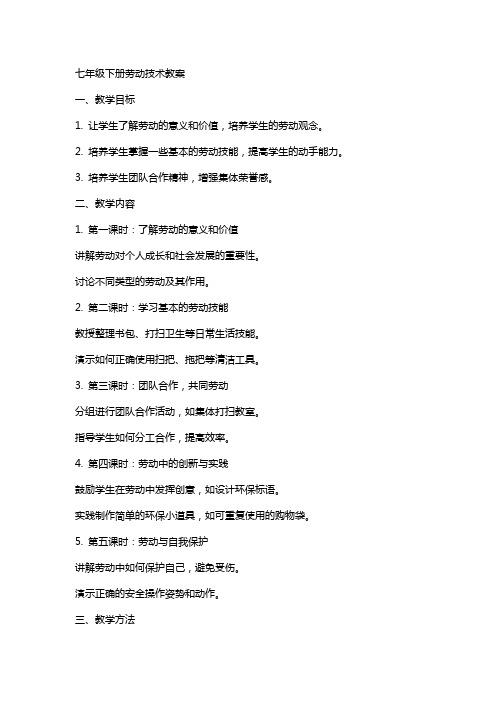 七年级下册劳动技术教案

一、教学目标

1. 让学生了解劳动的意义和价值，培养学生的劳动观念。

2. 培养学生掌握一些基本的劳动技能，提高学生的动手能力。

3. 培养学生团队合作精神，增强集体荣誉感。

二、教学内容

1. 第一课时：了解劳动的意义和价值

讲解劳动对个人成长和社会发展的重要性。

讨论不同类型的劳动及其作用。

2. 第二课时：学习基本的劳动技能

教授整理书包、打扫卫生等日常生活技能。

演示如何正确使用扫把、拖把等清洁工具。

3. 第三课时：团队合作，共同劳动

分组进行团队合作活动，如集体打扫教室。

指导学生如何分工合作，提高效率。

4. 第四课时：劳动中的创新与实践

鼓励学生在劳动中发挥创意，如设计环保标语。

实践制作简单的环保小道具，如可重复使用的购物袋。

5. 第五课时：劳动与自我保护

讲解劳动中如何保护自己，避免受伤。

演示正确的安全操作姿势和动作。

三、教学方法